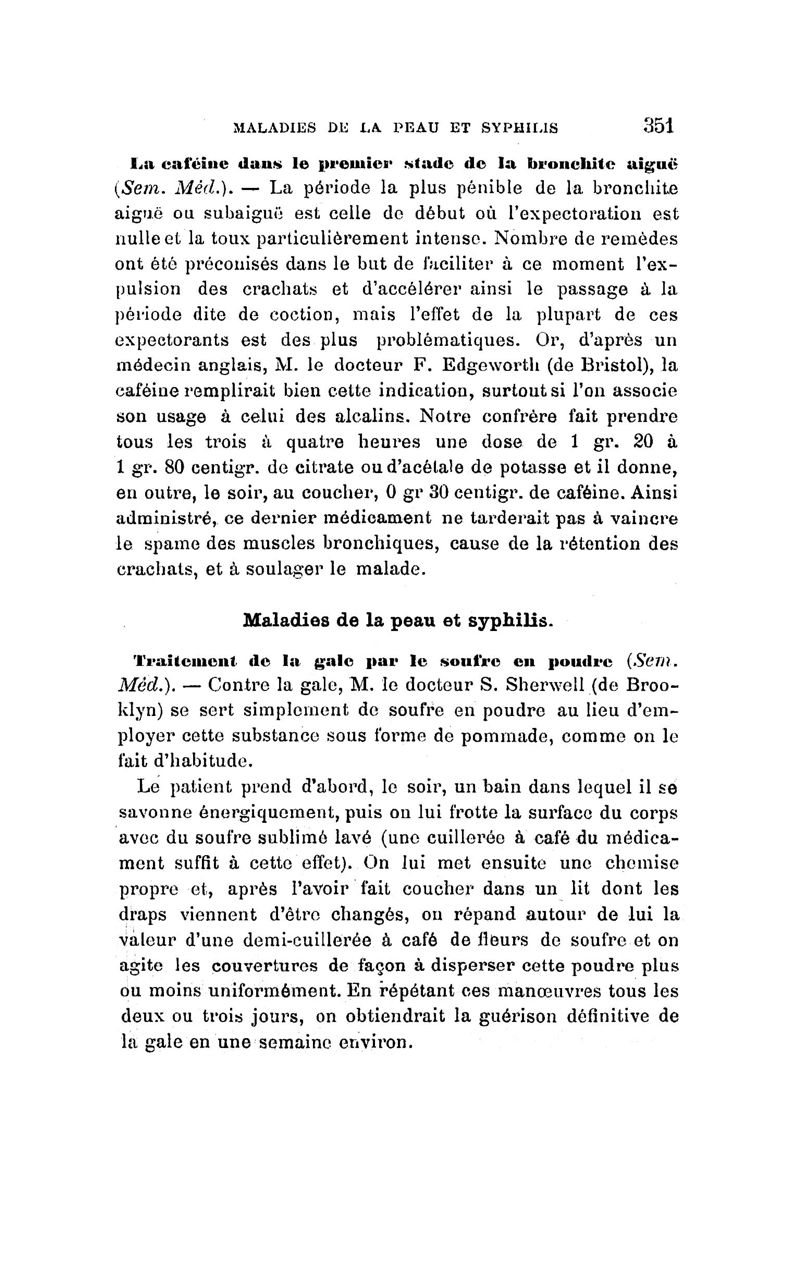 MALADIES DE LA PEAU ET SYPHILIS 351

La caféine dans le premier stade de la bronchite aiguë (Sem. Méd.). — La période la plus pénible de la bronchite aiguë ou subaiguë est celle de début où l'expectoration est nulle et la toux particulièrement intense. Nombre de remèdes ont été préconisés dans le but de faciliter à ce moment l'expulsion des crachats et d'accélérer ainsi le passage à la période dite de coction, mais l'effet de la plupart de ces expectorants est des plus problématiques. Or, d'après un médecin anglais, M. le docteur F. Edgeworth (de Bristol), la caféine remplirait bien cette indication, surtout si l'on associe son usage à celui des alcalins. Notre confrère fait prendre tous les trois à quatre heures une dose de 1 gr. 20 à 1 gr. 80 centigr. de citrate ou d'acétate de potasse et il donne, en outre, le soir, au coucher, 0 gr 30 centigr. de caféine. Ainsi administré, ce dernier médicament ne tarderait pas à vaincre le spame des muscles bronchiques, cause de la rétention des crachats, et à soulager le malade.

Maladies de la peau et syphilis.

Traitement de la gale par le soufre en poudre (Sem. Méd.). — Contre la gale, M. le docteur S. Sherwell (de Brooklyn) se sert simplement de soufre en poudre au lieu d'employer cette substance sous forme de pommade, comme on le fait d'habitude.

Le patient prend d'abord, le soir, un bain dans lequel il se savonne énergiquement, puis on lui frotte la surface du corps avec du soufre sublimé lavé (une cuillerée à café du médicament suffit à cette effet). On lui met ensuite une chemise propre et, après l'avoir fait coucher dans un lit dont les draps viennent d'être changés, on répand autour de lui la valeur d'une demi-cuillerée à café de fleurs de soufre et on agite les couvertures de façon à disperser cette poudre plus ou moins uniformément. En répétant ces manœuvres tous les deux ou trois jours, on obtiendrait la guérison définitive de la gale en une semaine environ.